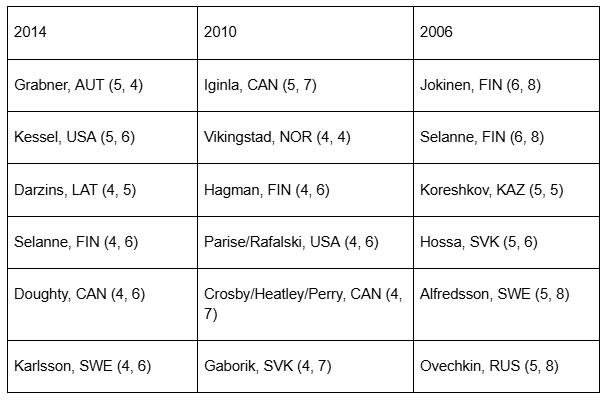 | 2014 | 2010 | 2006 |
|---|---|---|
| Grabner, AUT (5, 4) | Iginla, CAN (5, 7) | Jokinen, FIN (6, 8) |
| Kessel, USA (5, 6) | Vikingstad, NOR (4, 4) | Selanne, FIN (6, 8) |
| Darzins, LAT (4, 5) | Hagman, FIN (4, 6) | Koreshkov, KAZ (5, 5) |
| Selanne, FIN (4, 6) | Parise/Rafalski, USA (4, 6) | Hossa, SVK (5, 6) |
| Doughty, CAN (4, 6) | Crosby/Heatley/Perry, CAN (4, 7) | Alfredsson, SWE (5, 8) |
| Karlsson, SWE (4, 6) | Gaborik, SVK (4, 7) | Ovechkin, RUS (5, 8) |